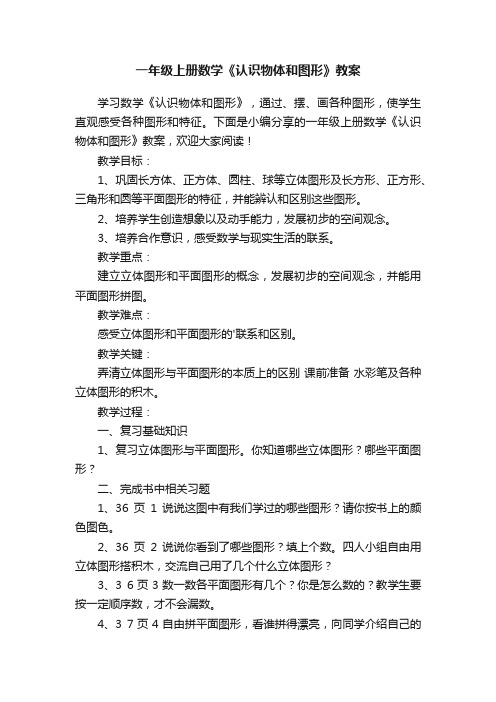 一年级上册数学《认识物体和图形》教案

学习数学《认识物体和图形》，通过、摆、画各种图形，使学生直观感受各种图形和特征。下面是小编分享的一年级上册数学《认识物体和图形》教案，欢迎大家阅读！

教学目标：

1、巩固长方体、正方体、圆柱、球等立体图形及长方形、正方形、三角形和圆等平面图形的特征，并能辨认和区别这些图形。

2、培养学生创造想象以及动手能力，发展初步的空间观念。

3、培养合作意识，感受数学与现实生活的联系。

教学重点：

建立立体图形和平面图形的概念，发展初步的空间观念，并能用平面图形拼图。

教学难点：

感受立体图形和平面图形的'联系和区别。

教学关键：

弄清立体图形与平面图形的本质上的区别 课前准备 水彩笔及各种立体图形的积木。

教学过程：

一、复习基础知识

1、复习立体图形与平面图形。你知道哪些立体图形？哪些平面图形？

二、完成书中相关习题

1、36 页 1 说说这图中有我们学过的哪些图形？请你按书上的颜色图色。

2、36 页 2 说说你看到了哪些图形？填上个数。四人小组自由用立体图形搭积木，交流自己用了几个什么立体图形？

3、3 6 页 3 数一数各平面图形有几个？你是怎么数的？教学生要按一定顺序数，才不会漏数。

4、3 7 页 4 自由拼平面图形，看谁拼得漂亮，向同学介绍自己的